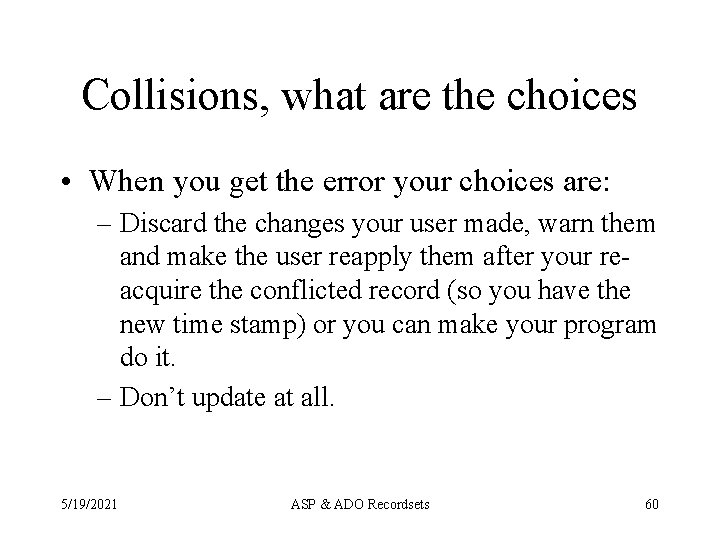 Collisions, what are the choices

• When you get the error your choices are:
– Discard the changes your user made, warn them and make the user reapply them after your re-acquire the conflicted record (so you have the new time stamp) or you can make your program do it.
– Don’t update at all.

5/19/2021 ASP & ADO Recordsets 60